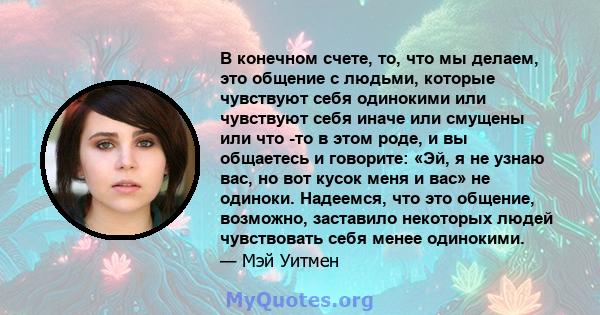 В конечном счете, то, что мы делаем, это общение с людьми, которые чувствуют себя одинокими или чувствуют себя иначе или смущены или что -то в этом роде, и вы общаетесь и говорите: «Эй, я не узнаю вас, но вот кусок меня и вас» не одиноки. Надеемся, что это общение, возможно, заставило некоторых людей чувствовать себя менее одинокими.
— Мэй Уитмен

MyQuotes.org